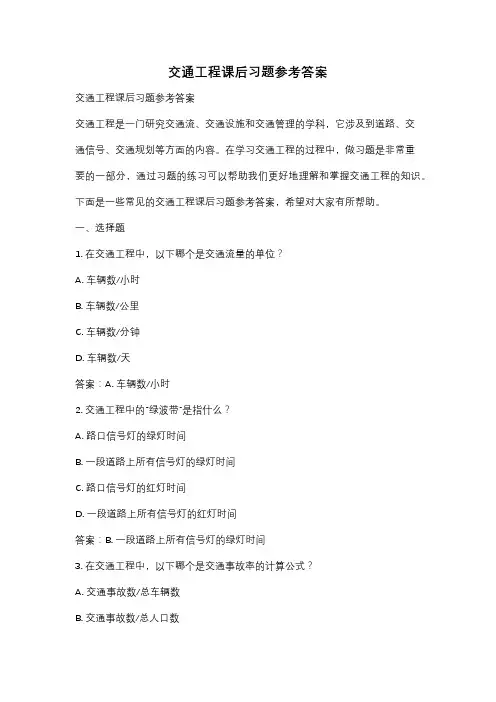 交通工程课后习题参考答案

交通工程课后习题参考答案

交通工程是一门研究交通流、交通设施和交通管理的学科，它涉及到道路、交通信号、交通规划等方面的内容。在学习交通工程的过程中，做习题是非常重要的一部分，通过习题的练习可以帮助我们更好地理解和掌握交通工程的知识。下面是一些常见的交通工程课后习题参考答案，希望对大家有所帮助。

一、选择题

1. 在交通工程中，以下哪个是交通流量的单位？

A. 车辆数/小时

B. 车辆数/公里

C. 车辆数/分钟

D. 车辆数/天

答案：A. 车辆数/小时

2. 交通工程中的"绿波带"是指什么？

A. 路口信号灯的绿灯时间

B. 一段道路上所有信号灯的绿灯时间

C. 路口信号灯的红灯时间

D. 一段道路上所有信号灯的红灯时间

答案：B. 一段道路上所有信号灯的绿灯时间

3. 在交通工程中，以下哪个是交通事故率的计算公式？

A. 交通事故数/总车辆数

B. 交通事故数/总人口数